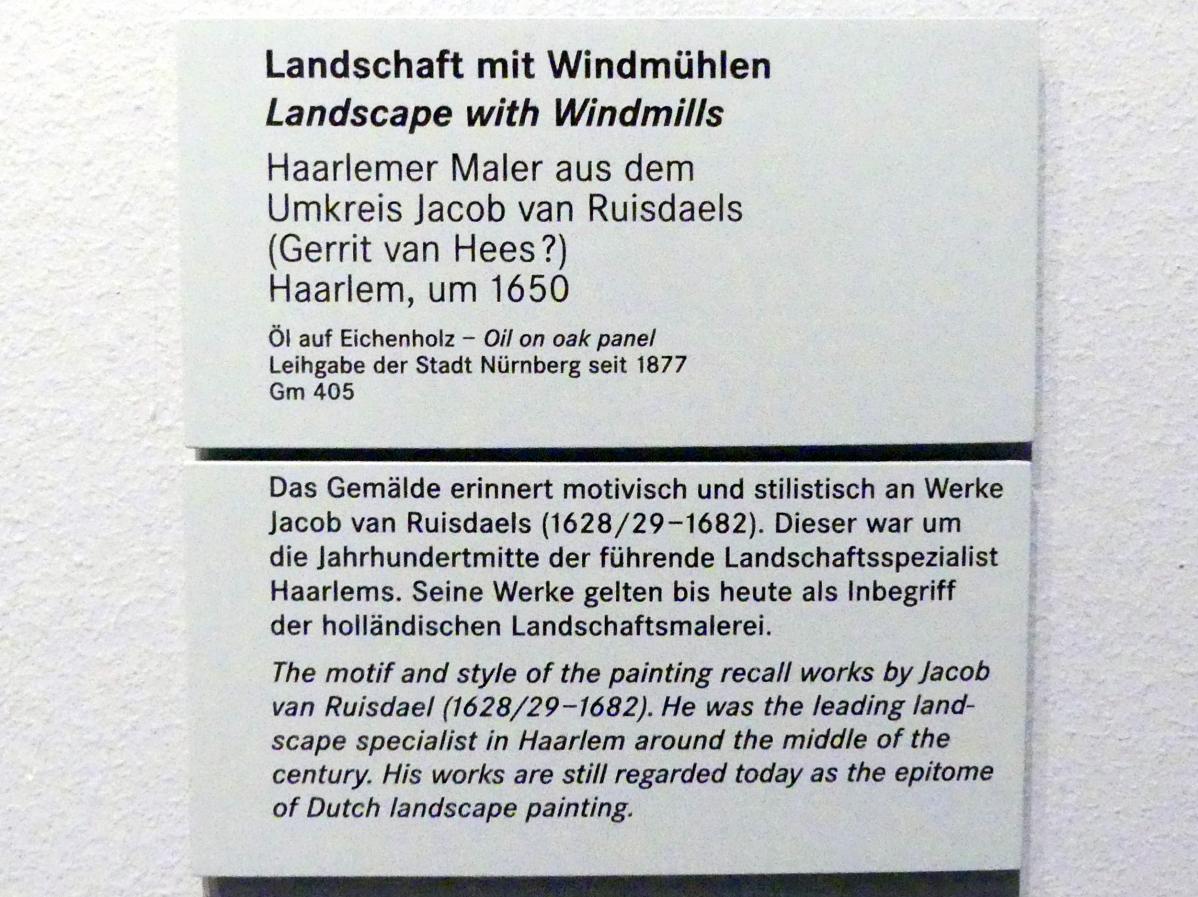 Landschaft mit Windmühlen
Landscape with Windmills

Haarlemer Maler aus dem Umkreis Jacob van Ruisdaels (Gerrit van Hees?)
Haarlem, um 1650

Öl auf Eichenholz – Oil on oak panel
Leihgabe der Stadt Nürnberg seit 1877
Gm 405

Das Gemälde erinnert motivisch und stilistisch an Werke Jacob van Ruisdaels (1628/29–1682). Dieser war um die Jahrhundertmitte der führende Landschaftsspezialist Haarlems. Seine Werke gelten bis heute als Inbegriff der holländischen Landschaftsmalerei.

The motif and style of the painting recall works by Jacob van Ruisdael (1628/29–1682). He was the leading landscape specialist in Haarlem around the middle of the century. His works are still regarded today as the epitome of Dutch landscape painting.